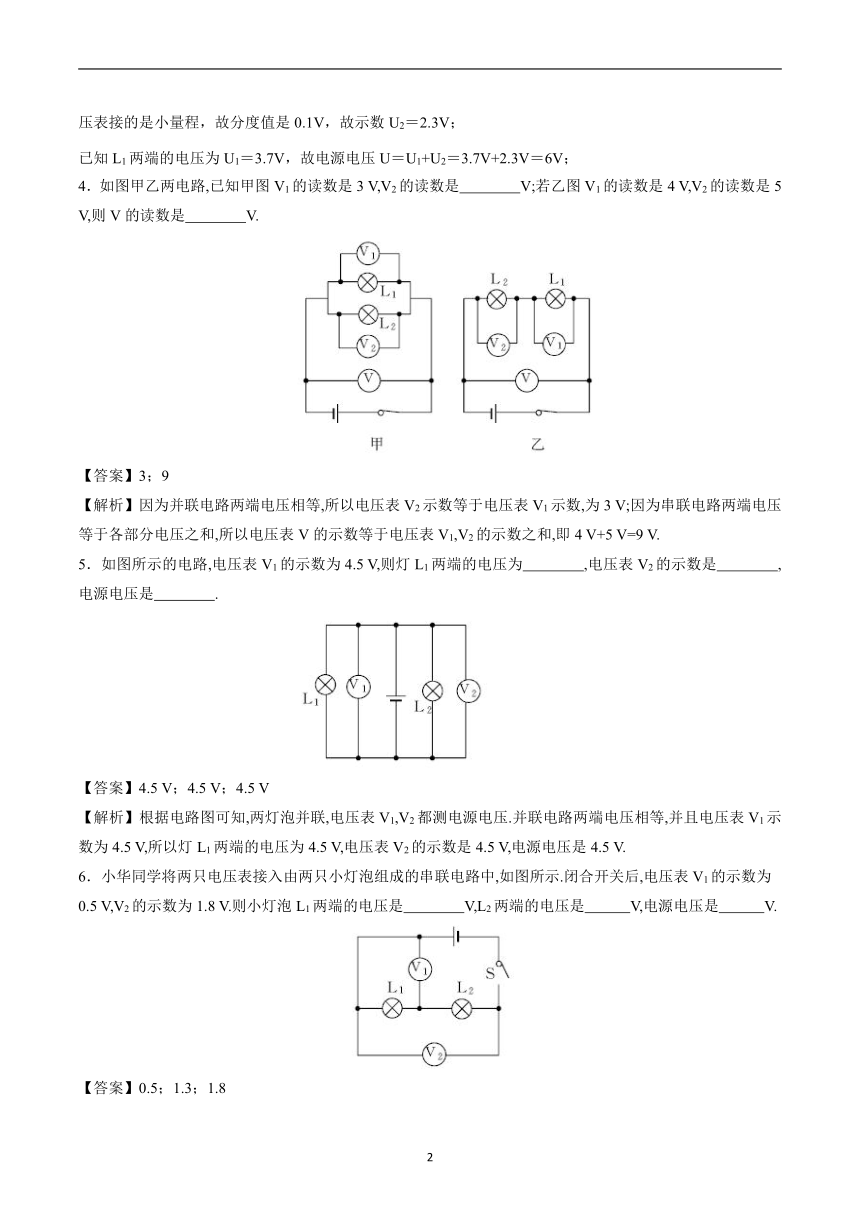 压表接的是小量程，故分度值是 0.1V，故示数 $U_2$＝2.3V；

已知 $L_1$ 两端的电压为 $U_1$＝3.7V，故电源电压 U＝$U_1$+$U_2$＝3.7V+2.3V＝6V；

4．如图甲乙两电路,已知甲图 $V_1$ 的读数是 3 V,$V_2$ 的读数是________V;若乙图 $V_1$ 的读数是 4 V,$V_2$ 的读数是 5 V,则 V 的读数是________V.

$V_1$ $L_1$ $L_2$ $V_2$ V 甲

$L_2$ $L_1$ $V_2$ $V_1$ V 乙

【答案】3；9

【解析】因为并联电路两端电压相等,所以电压表 $V_2$ 示数等于电压表 $V_1$ 示数,为 3 V;因为串联电路两端电压等于各部分电压之和,所以电压表 V 的示数等于电压表 $V_1$,$V_2$ 的示数之和,即 4 V+5 V=9 V.

5．如图所示的电路,电压表 $V_1$ 的示数为 4.5 V,则灯 $L_1$ 两端的电压为________,电压表 $V_2$ 的示数是________,电源电压是________.

$L_1$ $V_1$ $L_2$ $V_2$

【答案】4.5 V；4.5 V；4.5 V

【解析】根据电路图可知,两灯泡并联,电压表 $V_1$,$V_2$ 都测电源电压.并联电路两端电压相等,并且电压表 $V_1$ 示数为 4.5 V,所以灯 $L_1$ 两端的电压为 4.5 V,电压表 $V_2$ 的示数是 4.5 V,电源电压是 4.5 V.

6．小华同学将两只电压表接入由两只小灯泡组成的串联电路中,如图所示.闭合开关后,电压表 $V_1$ 的示数为 0.5 V,$V_2$ 的示数为 1.8 V.则小灯泡 $L_1$ 两端的电压是________V,$L_2$ 两端的电压是______V,电源电压是______V.

$V_1$ S $L_1$ $L_2$ $V_2$

【答案】0.5；1.3；1.8

2